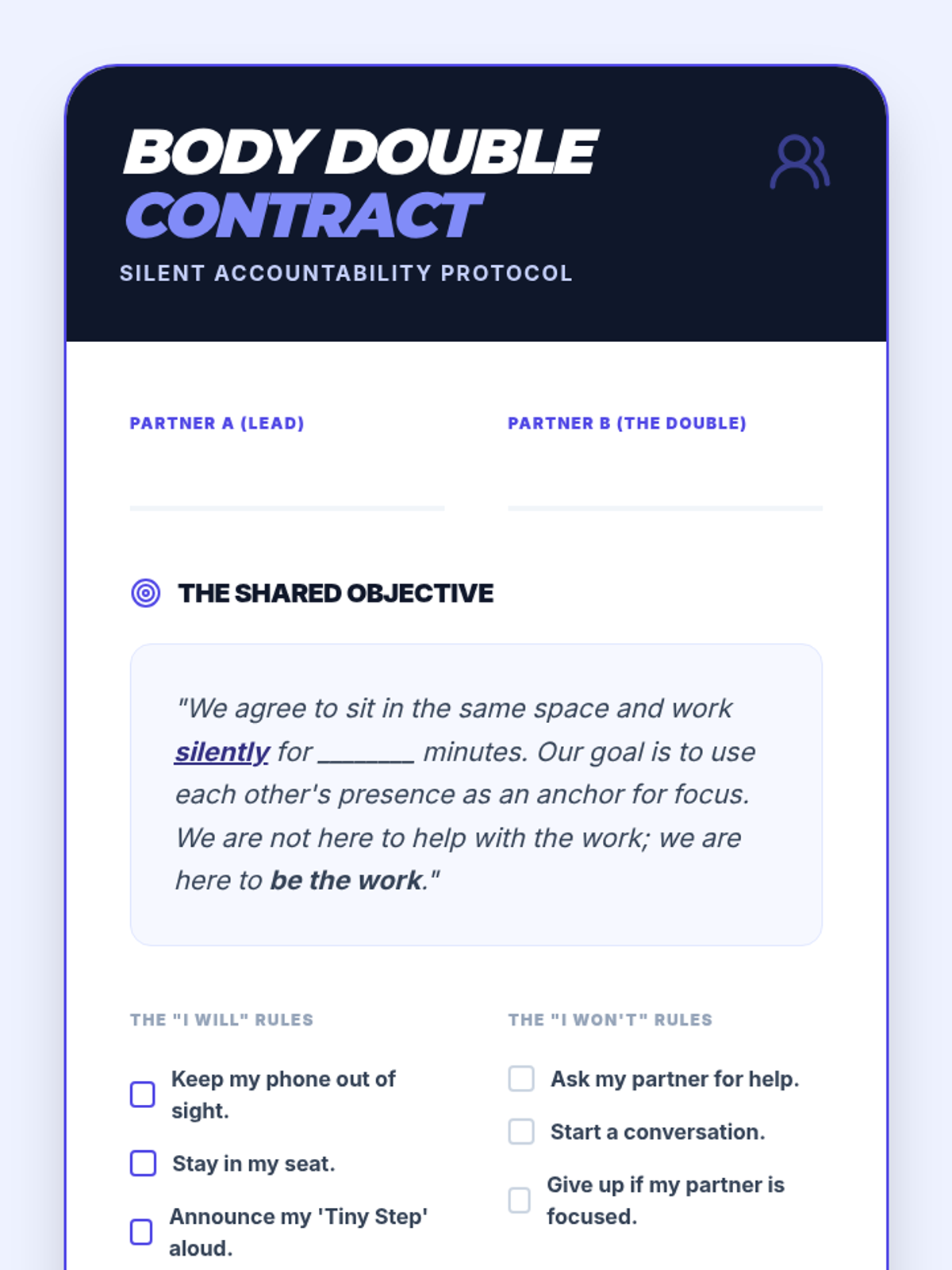 BODY DOUBLE
CONTRACT
SILENT ACCOUNTABILITY PROTOCOL

PARTNER A (LEAD)

____

PARTNER B (THE DOUBLE)

____

THE SHARED OBJECTIVE

"We agree to sit in the same space and work silently for ____ minutes. Our goal is to use each other's presence as an anchor for focus. We are not here to help with the work; we are here to be the work."

THE "I WILL" RULES

☐ Keep my phone out of sight.
☐ Stay in my seat.
☐ Announce my 'Tiny Step' aloud.

THE "I WON'T" RULES

☐ Ask my partner for help.
☐ Start a conversation.
☐ Give up if my partner is focused.